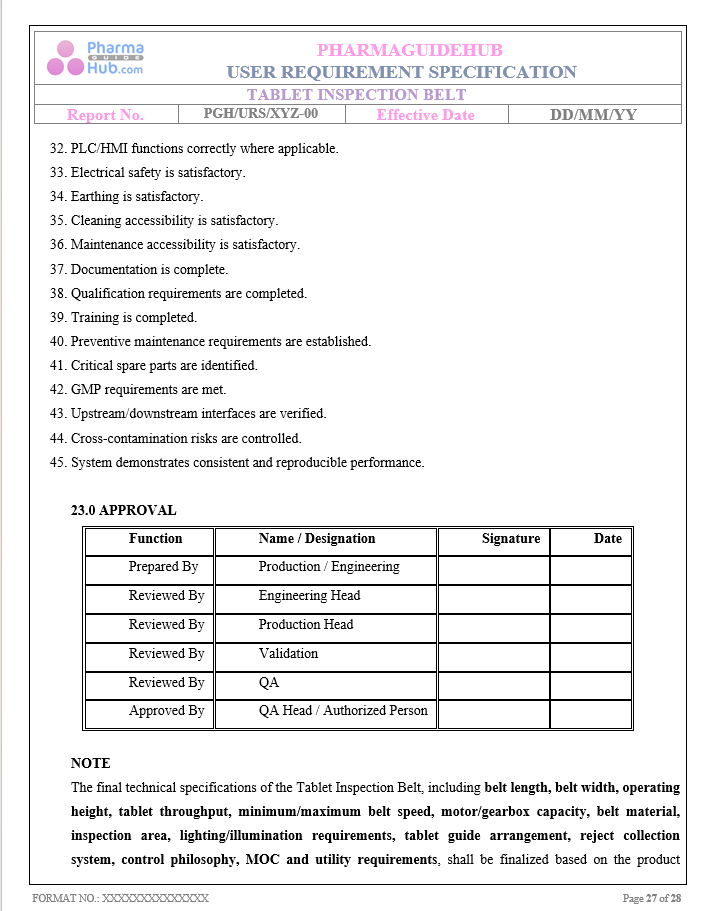 Pharma GUIDE Hub.com

PHARMAGUIDEHUB
USER REQUIREMENT SPECIFICATION
TABLET INSPECTION BELT

Report No. PGH/URS/XYZ-00 Effective Date DD/MM/YY

32. PLC/HMI functions correctly where applicable.
33. Electrical safety is satisfactory.
34. Earthing is satisfactory.
35. Cleaning accessibility is satisfactory.
36. Maintenance accessibility is satisfactory.
37. Documentation is complete.
38. Qualification requirements are completed.
39. Training is completed.
40. Preventive maintenance requirements are established.
41. Critical spare parts are identified.
42. GMP requirements are met.
43. Upstream/downstream interfaces are verified.
44. Cross-contamination risks are controlled.
45. System demonstrates consistent and reproducible performance.

23.0 APPROVAL

| Function | Name / Designation | Signature | Date |
|---|---|---|---|
| Prepared By | Production / Engineering | | |
| Reviewed By | Engineering Head | | |
| Reviewed By | Production Head | | |
| Reviewed By | Validation | | |
| Reviewed By | QA | | |
| Approved By | QA Head / Authorized Person | | |

NOTE

The final technical specifications of the Tablet Inspection Belt, including belt length, belt width, operating height, tablet throughput, minimum/maximum belt speed, motor/gearbox capacity, belt material, inspection area, lighting/illumination requirements, tablet guide arrangement, reject collection system, control philosophy, MOC and utility requirements, shall be finalized based on the product

FORMAT NO.: XXXXXXXXXXXXXX

Page 27 of 28